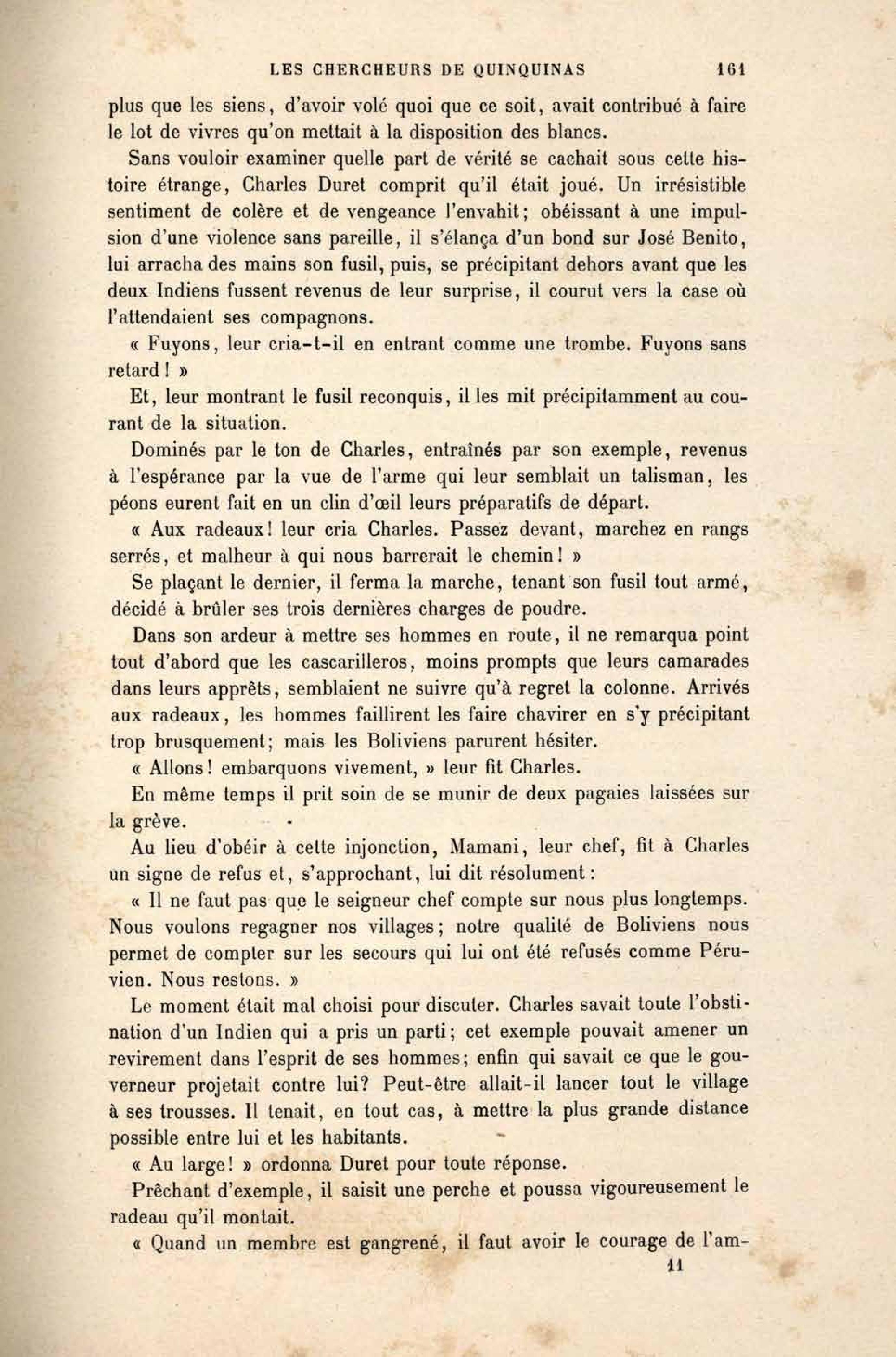 LES CHERCHEURS DE QUINQUINAS 161

plus que les siens, d'avoir volé quoi que ce soit, avait contribué à faire le lot de vivres qu'on mettait à la disposition des blancs.

Sans vouloir examiner quelle part de vérité se cachait sous cette histoire étrange, Charles Duret comprit qu'il était joué. Un irrésistible sentiment de colère et de vengeance l'envahit; obéissant à une impulsion d'une violence sans pareille, il s'élança d'un bond sur José Benito, lui arracha des mains son fusil, puis, se précipitant dehors avant que les deux Indiens fussent revenus de leur surprise, il courut vers la case où l'attendaient ses compagnons.

« Fuyons, leur cria-t-il en entrant comme une trombe. Fuyons sans retard ! »

Et, leur montrant le fusil reconquis, il les mit précipitamment au courant de la situation.

Dominés par le ton de Charles, entraînés par son exemple, revenus à l'espérance par la vue de l'arme qui leur semblait un talisman, les péons eurent fait en un clin d'œil leurs préparatifs de départ.

« Aux radeaux! leur cria Charles. Passez devant, marchez en rangs serrés, et malheur à qui nous barrerait le chemin! »

Se plaçant le dernier, il ferma la marche, tenant son fusil tout armé, décidé à brûler ses trois dernières charges de poudre.

Dans son ardeur à mettre ses hommes en route, il ne remarqua point tout d'abord que les cascarilleros, moins prompts que leurs camarades dans leurs apprêts, semblaient ne suivre qu'à regret la colonne. Arrivés aux radeaux, les hommes faillirent les faire chavirer en s'y précipitant trop brusquement; mais les Boliviens parurent hésiter.

« Allons! embarquons vivement, » leur fit Charles.

En même temps il prit soin de se munir de deux pagaies laissées sur la grève.

Au lieu d'obéir à cette injonction, Mamani, leur chef, fit à Charles un signe de refus et, s'approchant, lui dit résolument :

« Il ne faut pas que le seigneur chef compte sur nous plus longtemps. Nous voulons regagner nos villages; notre qualité de Boliviens nous permet de compter sur les secours qui lui ont été refusés comme Péruvien. Nous restons. »

Le moment était mal choisi pour discuter. Charles savait toute l'obstination d'un Indien qui a pris un parti; cet exemple pouvait amener un revirement dans l'esprit de ses hommes; enfin qui savait ce que le gouverneur projetait contre lui? Peut-être allait-il lancer tout le village à ses trousses. Il tenait, en tout cas, à mettre la plus grande distance possible entre lui et les habitants.

« Au large! » ordonna Duret pour toute réponse.

Prêchant d'exemple, il saisit une perche et poussa vigoureusement le radeau qu'il montait.

« Quand un membre est gangrené, il faut avoir le courage de l'am-

11